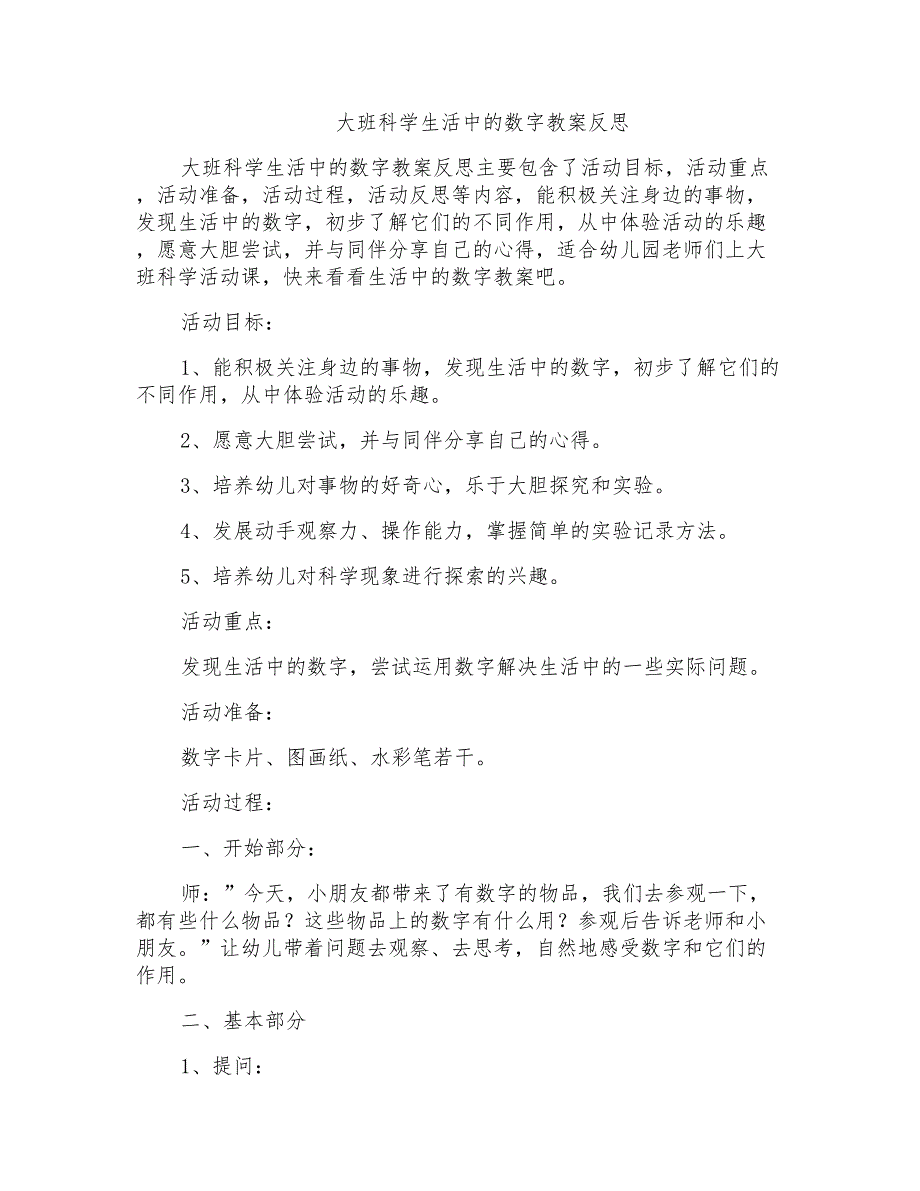 大班科学生活中的数字教案反思

大班科学生活中的数字教案反思主要包含了活动目标，活动重点，活动准备，活动过程，活动反思等内容，能积极关注身边的事物，发现生活中的数字，初步了解它们的不同作用，从中体验活动的乐趣，愿意大胆尝试，并与同伴分享自己的心得，适合幼儿园老师们上大班科学活动课，快来看看生活中的数字教案吧。

活动目标：

1、能积极关注身边的事物，发现生活中的数字，初步了解它们的不同作用，从中体验活动的乐趣。

2、愿意大胆尝试，并与同伴分享自己的心得。

3、培养幼儿对事物的好奇心，乐于大胆探究和实验。

4、发展动手观察力、操作能力，掌握简单的实验记录方法。

5、培养幼儿对科学现象进行探索的兴趣。

活动重点：

发现生活中的数字，尝试运用数字解决生活中的一些实际问题。

活动准备：

数字卡片、图画纸、水彩笔若干。

活动过程：

一、开始部分：

师：”今天，小朋友都带来了有数字的物品，我们去参观一下，都有些什么物品？这些物品上的数字有什么用？参观后告诉老师和小朋友。”让幼儿带着问题去观察、去思考，自然地感受数字和它们的作用。

二、基本部分

1、提问：